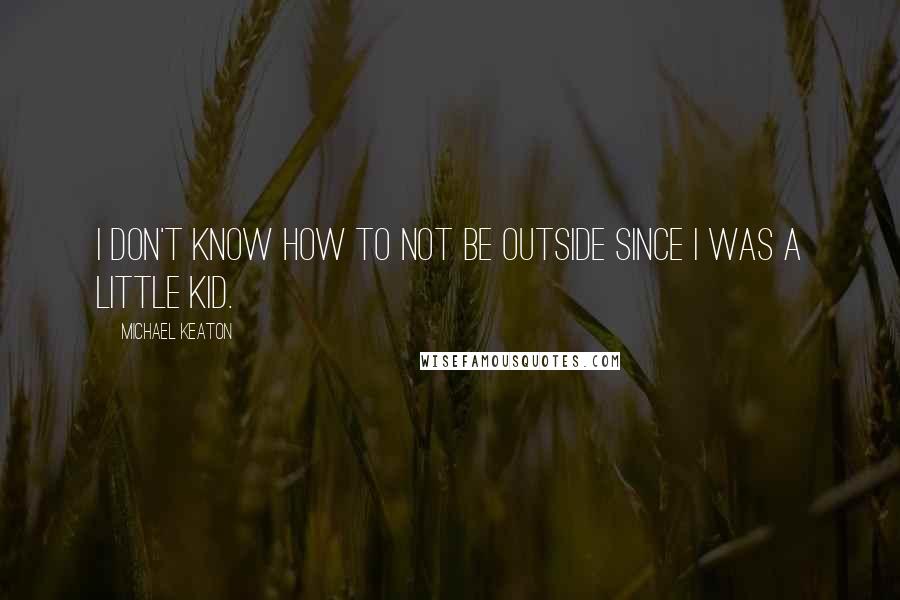 I DON'T KNOW HOW TO NOT BE OUTSIDE SINCE I WAS A LITTLE KID.

MICHAEL KEATON

WISEFAMOUSQUOTES.COM